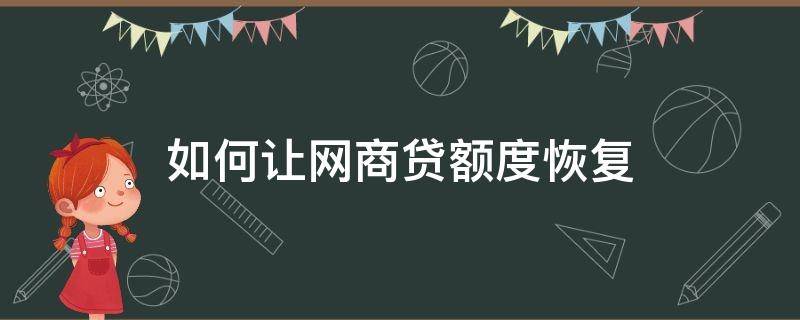 如何让网商贷额度恢复